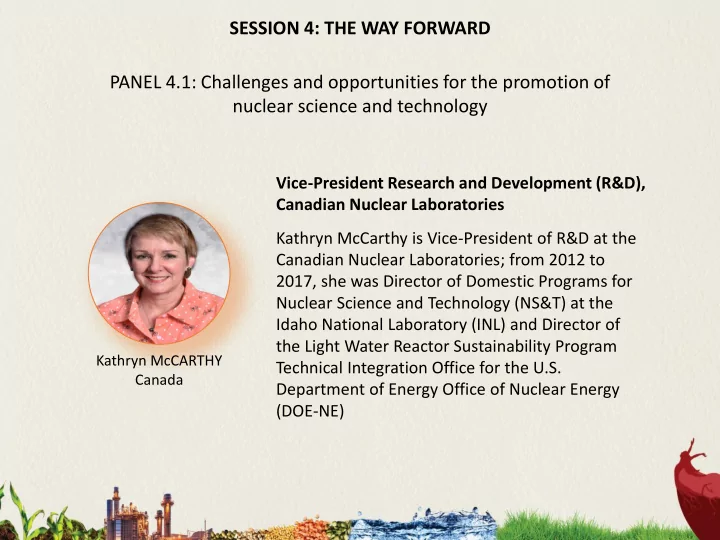 SESSION 4: THE WAY FORWARD

PANEL 4.1: Challenges and opportunities for the promotion of nuclear science and technology

Kathryn McCARTHY
Canada

Vice-President Research and Development (R&D), Canadian Nuclear Laboratories

Kathryn McCarthy is Vice-President of R&D at the Canadian Nuclear Laboratories; from 2012 to 2017, she was Director of Domestic Programs for Nuclear Science and Technology (NS&T) at the Idaho National Laboratory (INL) and Director of the Light Water Reactor Sustainability Program Technical Integration Office for the U.S. Department of Energy Office of Nuclear Energy (DOE-NE)